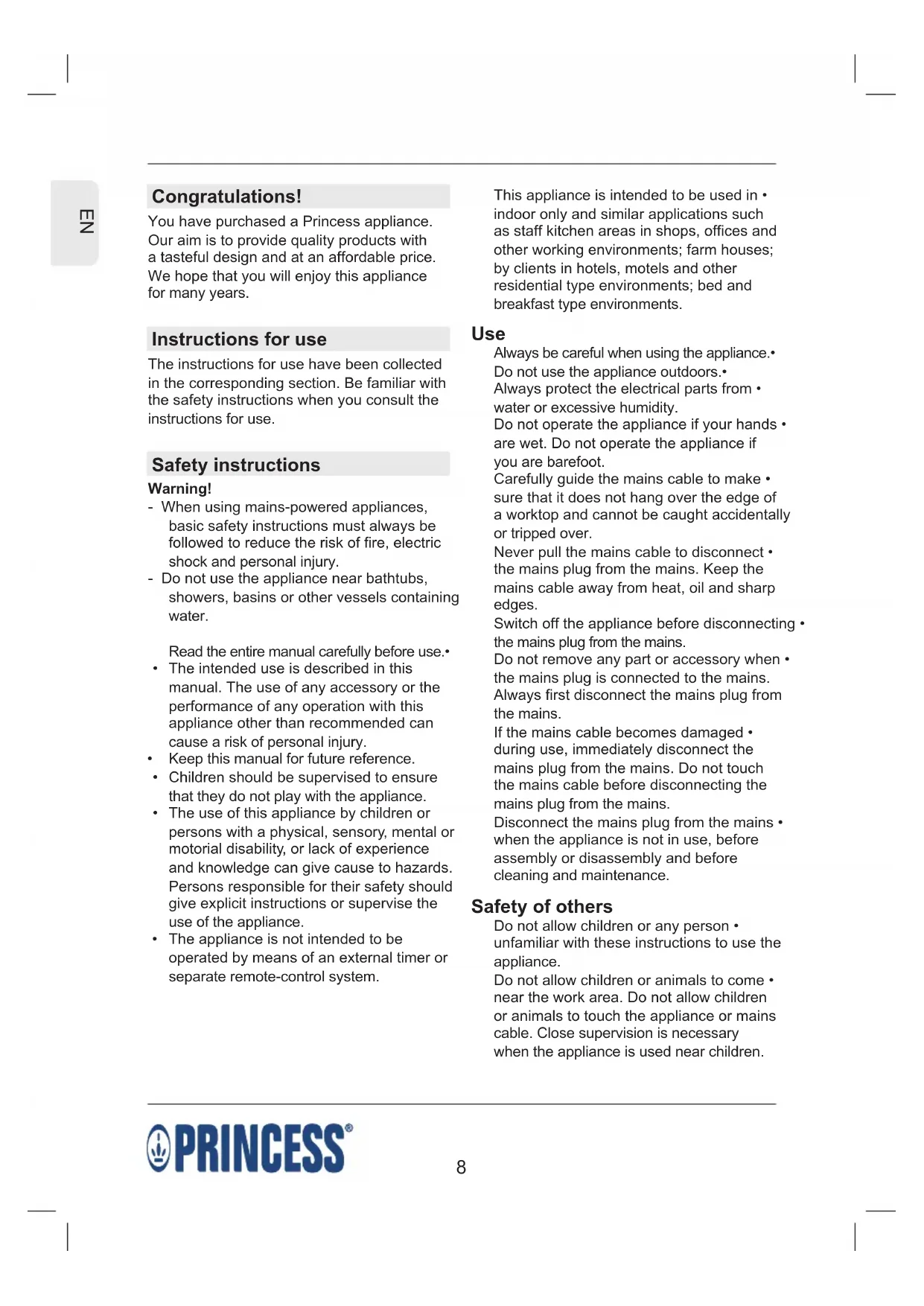 EN

Congratulations!

You have purchased a Princess appliance. Our aim is to provide quality products with a tasteful design and at an affordable price. We hope that you will enjoy this appliance for many years.

Instructions for use

The instructions for use have been collected in the corresponding section. Be familiar with the safety instructions when you consult the instructions for use.

Safety instructions

Warning!
- When using mains-powered appliances, basic safety instructions must always be followed to reduce the risk of fire, electric shock and personal injury.
- Do not use the appliance near bathtubs, showers, basins or other vessels containing water.

Read the entire manual carefully before use.•
• The intended use is described in this manual. The use of any accessory or the performance of any operation with this appliance other than recommended can cause a risk of personal injury.
• Keep this manual for future reference.
• Children should be supervised to ensure that they do not play with the appliance.
• The use of this appliance by children or persons with a physical, sensory, mental or motorial disability, or lack of experience and knowledge can give cause to hazards. Persons responsible for their safety should give explicit instructions or supervise the use of the appliance.
• The appliance is not intended to be operated by means of an external timer or separate remote-control system.

This appliance is intended to be used in • indoor only and similar applications such as staff kitchen areas in shops, offices and other working environments; farm houses; by clients in hotels, motels and other residential type environments; bed and breakfast type environments.

Use

Always be careful when using the appliance.•
Do not use the appliance outdoors.•
Always protect the electrical parts from • water or excessive humidity.
Do not operate the appliance if your hands • are wet. Do not operate the appliance if you are barefoot.
Carefully guide the mains cable to make • sure that it does not hang over the edge of a worktop and cannot be caught accidentally or tripped over.
Never pull the mains cable to disconnect • the mains plug from the mains. Keep the mains cable away from heat, oil and sharp edges.
Switch off the appliance before disconnecting • the mains plug from the mains.
Do not remove any part or accessory when • the mains plug is connected to the mains. Always first disconnect the mains plug from the mains.
If the mains cable becomes damaged • during use, immediately disconnect the mains plug from the mains. Do not touch the mains cable before disconnecting the mains plug from the mains.
Disconnect the mains plug from the mains • when the appliance is not in use, before assembly or disassembly and before cleaning and maintenance.

Safety of others

Do not allow children or any person • unfamiliar with these instructions to use the appliance.
Do not allow children or animals to come • near the work area. Do not allow children or animals to touch the appliance or mains cable. Close supervision is necessary when the appliance is used near children.

PRINCESS®

8